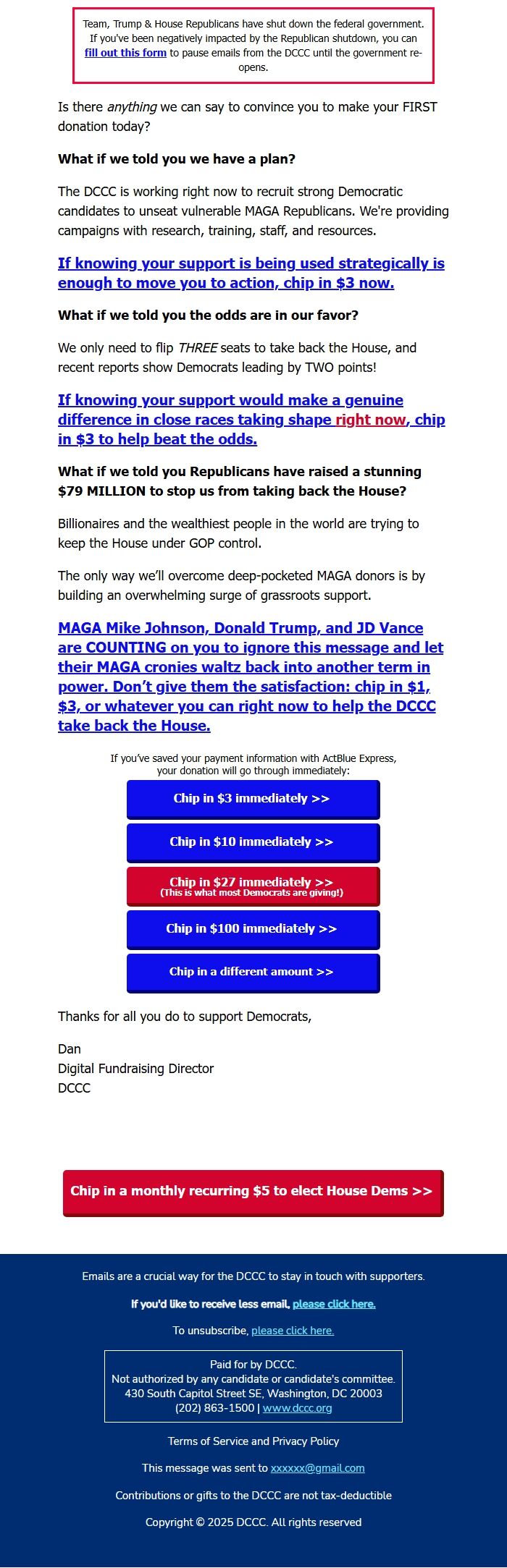 Team, Trump & House Republicans have shut down the federal government. If you've been negatively impacted by the Republican shutdown, you can fill out this form to pause emails from the DCCC until the government re-opens.

Is there anything we can say to convince you to make your FIRST donation today?

What if we told you we have a plan?

The DCCC is working right now to recruit strong Democratic candidates to unseat vulnerable MAGA Republicans. We're providing campaigns with research, training, staff, and resources.

If knowing your support is being used strategically is enough to move you to action, chip in $3 now.

What if we told you the odds are in our favor?

We only need to flip THREE seats to take back the House, and recent reports show Democrats leading by TWO points!

If knowing your support would make a genuine difference in close races taking shape right now, chip in $3 to help beat the odds.

What if we told you Republicans have raised a stunning $79 MILLION to stop us from taking back the House?

Billionaires and the wealthiest people in the world are trying to keep the House under GOP control.

The only way we'll overcome deep-pocketed MAGA donors is by building an overwhelming surge of grassroots support.

MAGA Mike Johnson, Donald Trump, and JD Vance are COUNTING on you to ignore this message and let their MAGA cronies waltz back into another term in power. Don't give them the satisfaction: chip in $1, $3, or whatever you can right now to help the DCCC take back the House.

If you've saved your payment information with ActBlue Express, your donation will go through immediately:

Chip in $3 immediately >>

Chip in $10 immediately >>

Chip in $27 immediately >>
(This is what most Democrats are giving!)

Chip in $100 immediately >>

Chip in a different amount >>

Thanks for all you do to support Democrats,

Dan
Digital Fundraising Director
DCCC

Chip in a monthly recurring $5 to elect House Dems >>

Emails are a crucial way for the DCCC to stay in touch with supporters.

If you'd like to receive less email, please click here.

To unsubscribe, please click here.

Paid for by DCCC.
Not authorized by any candidate or candidate's committee.
430 South Capitol Street SE, Washington, DC 20003
(202) 863-1500 | www.dccc.org

Terms of Service and Privacy Policy

This message was sent to xxxxxx@gmail.com

Contributions or gifts to the DCCC are not tax-deductible

Copyright © 2025 DCCC. All rights reserved